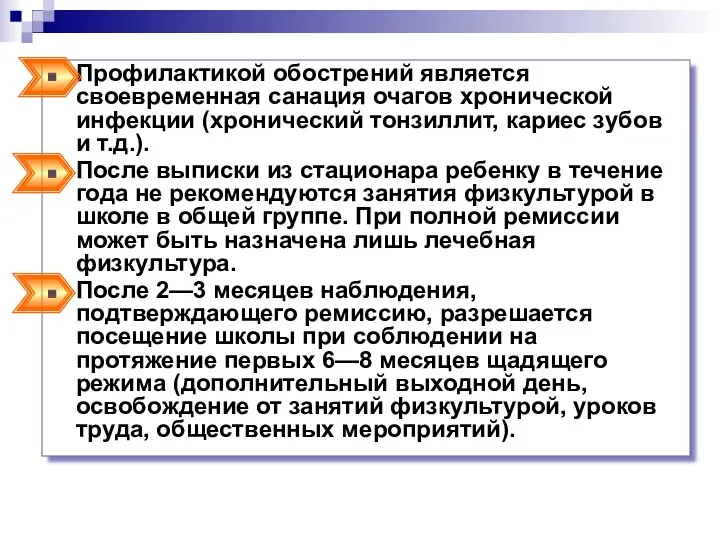 Профилактикой обострений является своевременная санация очагов хронической инфекции (хронический тонзиллит, кариес зубов и т.д.).

После выписки из стационара ребенку в течение года не рекомендуются занятия физкультурой в школе в общей группе. При полной ремиссии может быть назначена лишь лечебная физкультура.

После 2—3 месяцев наблюдения, подтверждающего ремиссию, разрешается посещение школы при соблюдении на протяжение первых 6—8 месяцев щадящего режима (дополнительный выходной день, освобождение от занятий физкультурой, уроков труда, общественных мероприятий).